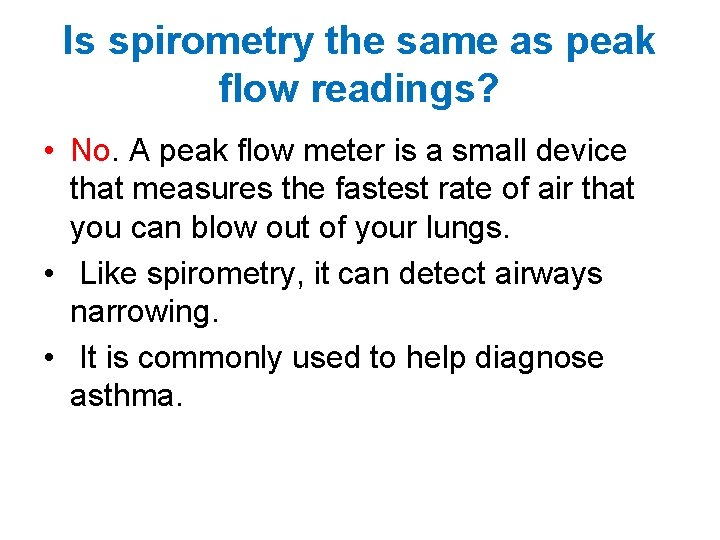 Is spirometry the same as peak flow readings?

• No. A peak flow meter is a small device that measures the fastest rate of air that you can blow out of your lungs.
• Like spirometry, it can detect airways narrowing.
• It is commonly used to help diagnose asthma.